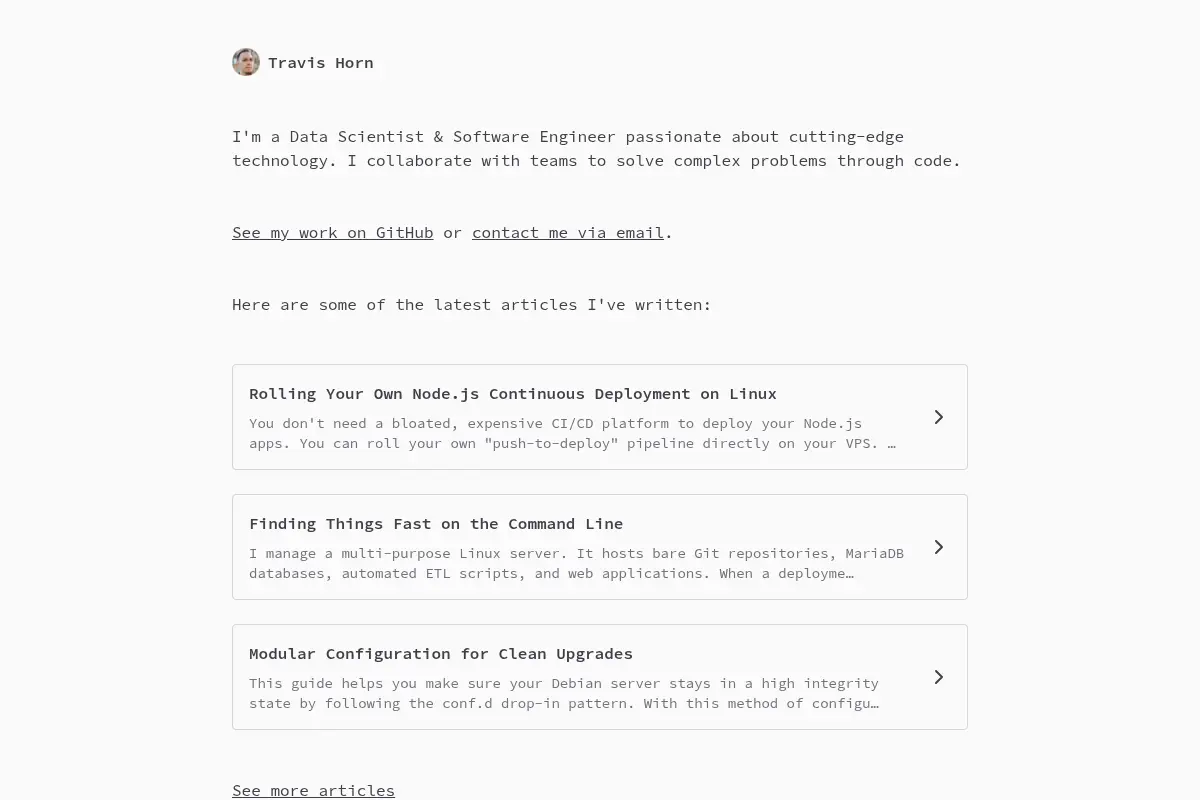 Travis Horn

I'm a Data Scientist & Software Engineer passionate about cutting-edge technology. I collaborate with teams to solve complex problems through code.

See my work on GitHub or contact me via email.

Here are some of the latest articles I've written:

Rolling Your Own Node.js Continuous Deployment on Linux

You don't need a bloated, expensive CI/CD platform to deploy your Node.js apps. You can roll your own "push-to-deploy" pipeline directly on your VPS. …

Finding Things Fast on the Command Line

I manage a multi-purpose Linux server. It hosts bare Git repositories, MariaDB databases, automated ETL scripts, and web applications. When a deployme…

Modular Configuration for Clean Upgrades

This guide helps you make sure your Debian server stays in a high integrity state by following the conf.d drop-in pattern. With this method of configu…

See more articles